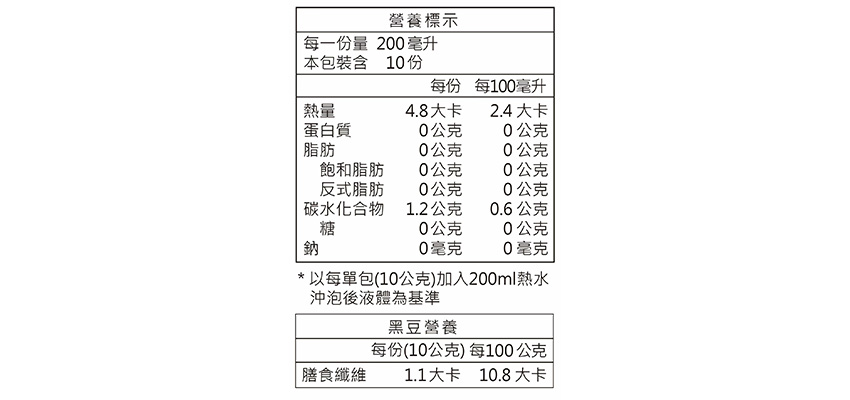 營養標示

每一份量 200毫升
本包裝含 10份

| | 每份 | 每100毫升 |
|---|---|---|
| 熱量 | 4.8大卡 | 2.4 大卡 |
| 蛋白質 | 0公克 | 0 公克 |
| 脂肪 | 0公克 | 0 公克 |
| 飽和脂肪 | 0公克 | 0 公克 |
| 反式脂肪 | 0公克 | 0 公克 |
| 碳水化合物 | 1.2公克 | 0.6 公克 |
| 糖 | 0公克 | 0 公克 |
| 鈉 | 0毫克 | 0 毫克 |

* 以每單包(10公克)加入200ml熱水沖泡後液體為基準

黑豆營養

| | 每份(10公克) | 每100 公克 |
|---|---|---|
| 膳食纖維 | 1.1大卡 | 10.8 大卡 |